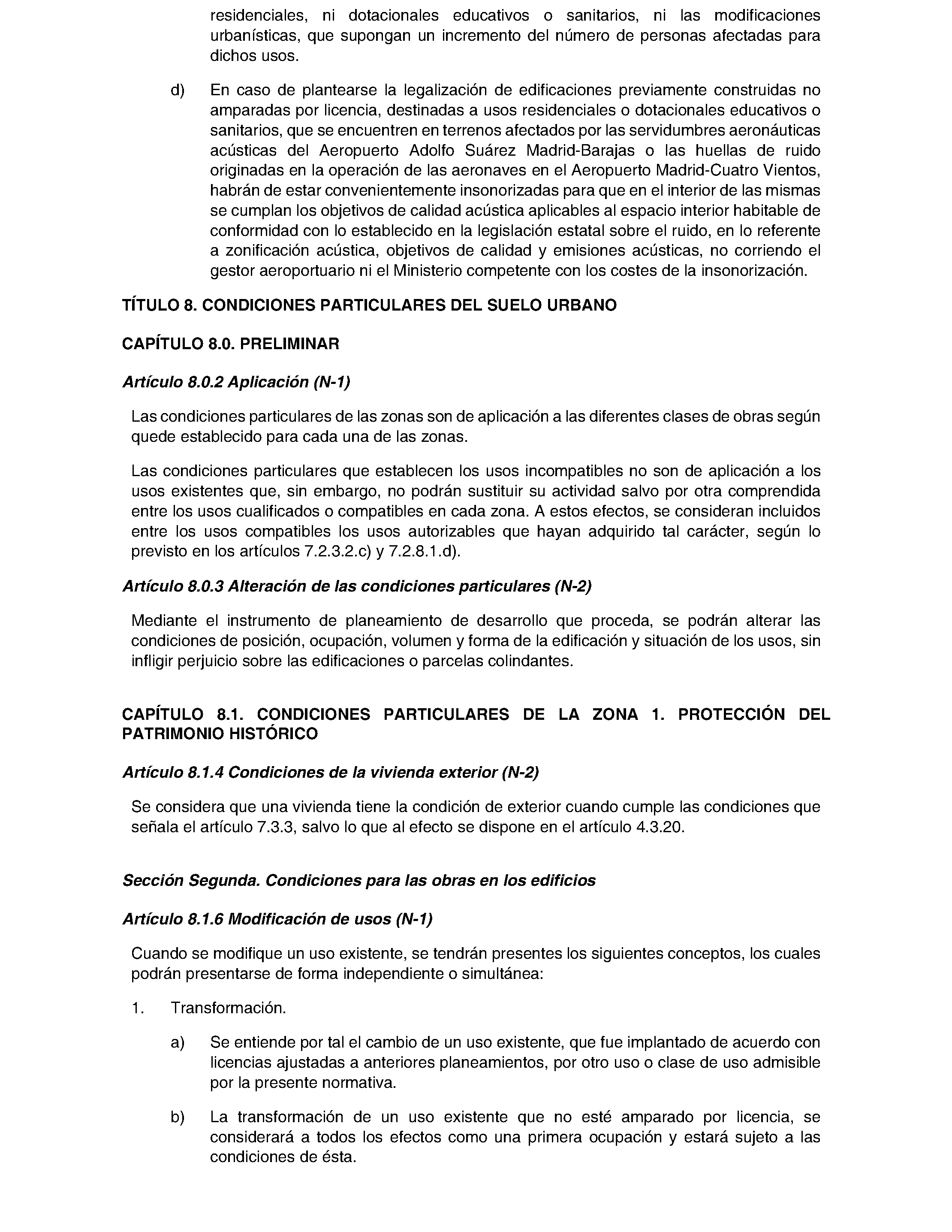 residenciales, ni dotacionales educativos o sanitarios, ni las modificaciones urbanísticas, que supongan un incremento del número de personas afectadas para dichos usos.

d) En caso de plantearse la legalización de edificaciones previamente construidas no amparadas por licencia, destinadas a usos residenciales o dotacionales educativos o sanitarios, que se encuentren en terrenos afectados por las servidumbres aeronáuticas acústicas del Aeropuerto Adolfo Suárez Madrid-Barajas o las huellas de ruido originadas en la operación de las aeronaves en el Aeropuerto Madrid-Cuatro Vientos, habrán de estar convenientemente insonorizadas para que en el interior de las mismas se cumplan los objetivos de calidad acústica aplicables al espacio interior habitable de conformidad con lo establecido en la legislación estatal sobre el ruido, en lo referente a zonificación acústica, objetivos de calidad y emisiones acústicas, no corriendo el gestor aeroportuario ni el Ministerio competente con los costes de la insonorización.

TÍTULO 8. CONDICIONES PARTICULARES DEL SUELO URBANO

CAPÍTULO 8.0. PRELIMINAR

Artículo 8.0.2 Aplicación (N-1)

Las condiciones particulares de las zonas son de aplicación a las diferentes clases de obras según quede establecido para cada una de las zonas.

Las condiciones particulares que establecen los usos incompatibles no son de aplicación a los usos existentes que, sin embargo, no podrán sustituir su actividad salvo por otra comprendida entre los usos cualificados o compatibles en cada zona. A estos efectos, se consideran incluidos entre los usos compatibles los usos autorizables que hayan adquirido tal carácter, según lo previsto en los artículos 7.2.3.2.c) y 7.2.8.1.d).

Artículo 8.0.3 Alteración de las condiciones particulares (N-2)

Mediante el instrumento de planeamiento de desarrollo que proceda, se podrán alterar las condiciones de posición, ocupación, volumen y forma de la edificación y situación de los usos, sin infligir perjuicio sobre las edificaciones o parcelas colindantes.

CAPÍTULO 8.1. CONDICIONES PARTICULARES DE LA ZONA 1. PROTECCIÓN DEL PATRIMONIO HISTÓRICO

Artículo 8.1.4 Condiciones de la vivienda exterior (N-2)

Se considera que una vivienda tiene la condición de exterior cuando cumple las condiciones que señala el artículo 7.3.3, salvo lo que al efecto se dispone en el artículo 4.3.20.

Sección Segunda. Condiciones para las obras en los edificios

Artículo 8.1.6 Modificación de usos (N-1)

Cuando se modifique un uso existente, se tendrán presentes los siguientes conceptos, los cuales podrán presentarse de forma independiente o simultánea:

1. Transformación.

a) Se entiende por tal el cambio de un uso existente, que fue implantado de acuerdo con licencias ajustadas a anteriores planeamientos, por otro uso o clase de uso admisible por la presente normativa.

b) La transformación de un uso existente que no esté amparado por licencia, se considerará a todos los efectos como una primera ocupación y estará sujeto a las condiciones de ésta.